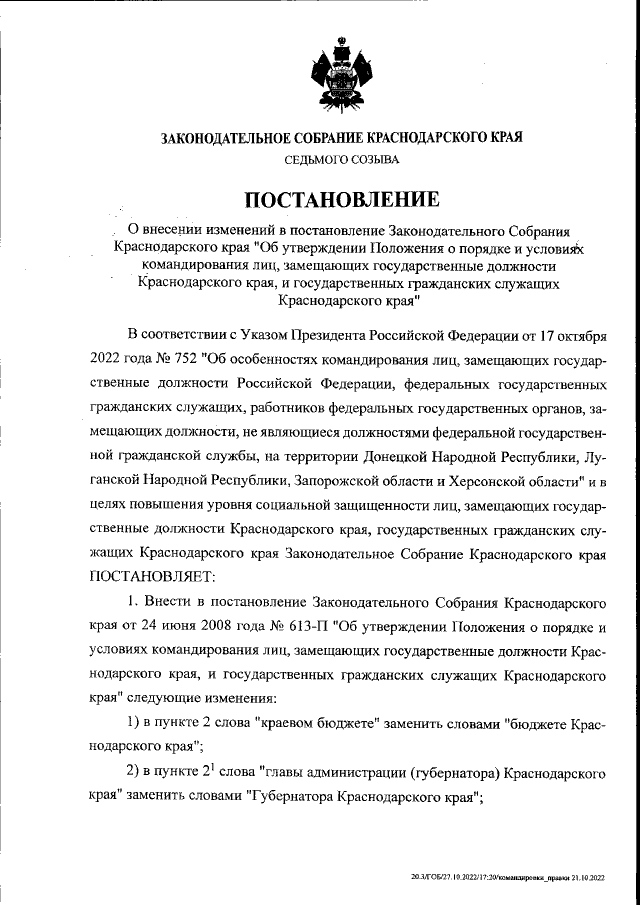 ЗАКОНОДАТЕЛЬНОЕ СОБРАНИЕ КРАСНОДАРСКОГО КРАЯ
СЕДЬМОГО СОЗЫВА

ПОСТАНОВЛЕНИЕ

О внесении изменений в постановление Законодательного Собрания Краснодарского края "Об утверждении Положения о порядке и условиях командирования лиц, замещающих государственные должности Краснодарского края, и государственных гражданских служащих Краснодарского края"

В соответствии с Указом Президента Российской Федерации от 17 октября 2022 года № 752 "Об особенностях командирования лиц, замещающих государственные должности Российской Федерации, федеральных государственных гражданских служащих, работников федеральных государственных органов, замещающих должности, не являющиеся должностями федеральной государственной гражданской службы, на территории Донецкой Народной Республики, Луганской Народной Республики, Запорожской области и Херсонской области" и в целях повышения уровня социальной защищенности лиц, замещающих государственные должности Краснодарского края, государственных гражданских служащих Краснодарского края Законодательное Собрание Краснодарского края ПОСТАНОВЛЯЕТ:

1. Внести в постановление Законодательного Собрания Краснодарского края от 24 июня 2008 года № 613-П "Об утверждении Положения о порядке и условиях командирования лиц, замещающих государственные должности Краснодарского края, и государственных гражданских служащих Краснодарского края" следующие изменения:

1) в пункте 2 слова "краевом бюджете" заменить словами "бюджете Краснодарского края";

2) в пункте $2^1$ слова "главы администрации (губернатора) Краснодарского края" заменить словами "Губернатора Краснодарского края";

20.3/ГОБ/27.10.2022/17:20/командировки_правки 21.10.2022